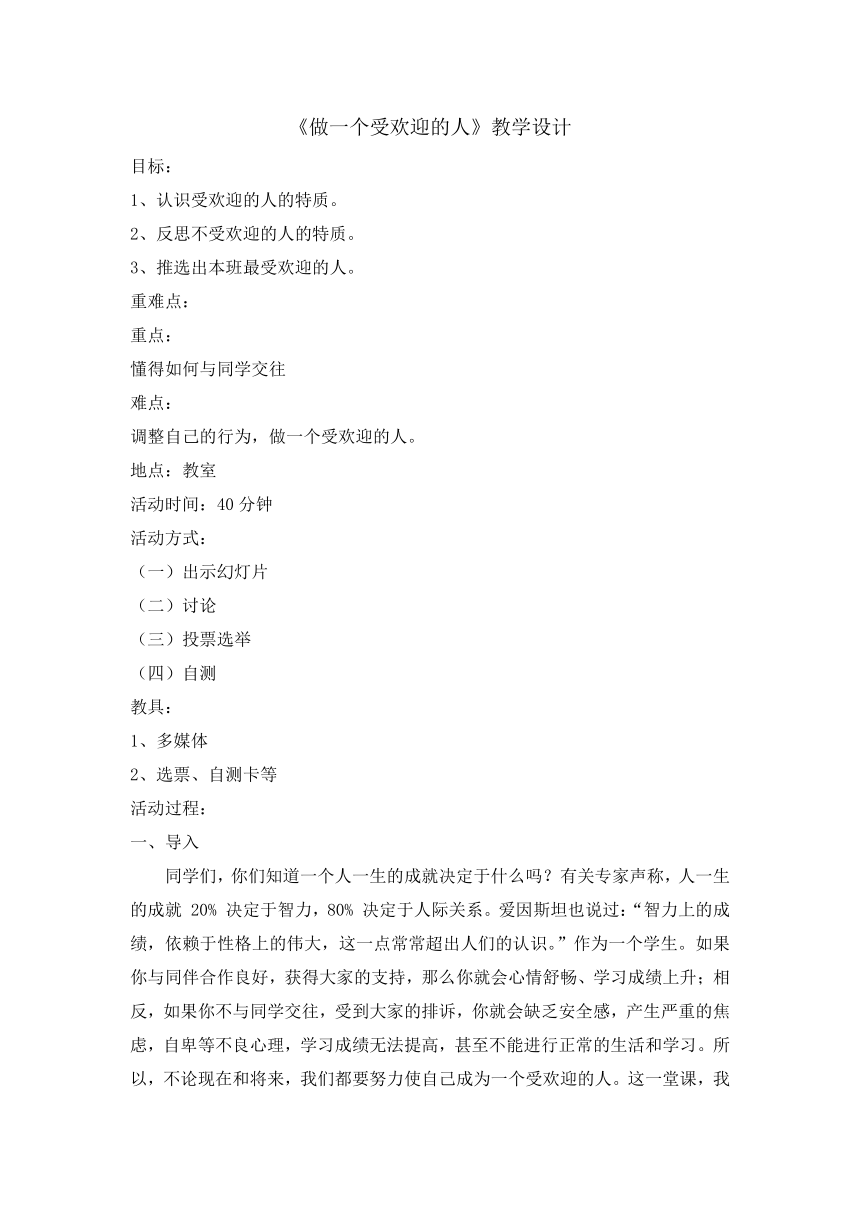 《做一个受欢迎的人》教学设计

目标：

1、认识受欢迎的人的特质。

2、反思不受欢迎的人的特质。

3、推选出本班最受欢迎的人。

重难点：

重点：

懂得如何与同学交往

难点：

调整自己的行为，做一个受欢迎的人。

地点：教室

活动时间：40 分钟

活动方式：

（一）出示幻灯片

（二）讨论

（三）投票选举

（四）自测

教具：

1、多媒体

2、选票、自测卡等

活动过程：

一、导入

同学们，你们知道一个人一生的成就决定于什么吗？有关专家声称，人一生的成就 20% 决定于智力，80% 决定于人际关系。爱因斯坦也说过：“智力上的成绩，依赖于性格上的伟大，这一点常常超出人们的认识。”作为一个学生。如果你与同伴合作良好，获得大家的支持，那么你就会心情舒畅、学习成绩上升；相反，如果你不与同学交往，受到大家的排诉，你就会缺乏安全感，产生严重的焦虑，自卑等不良心理，学习成绩无法提高，甚至不能进行正常的生活和学习。所以，不论现在和将来，我们都要努力使自己成为一个受欢迎的人。这一堂课，我